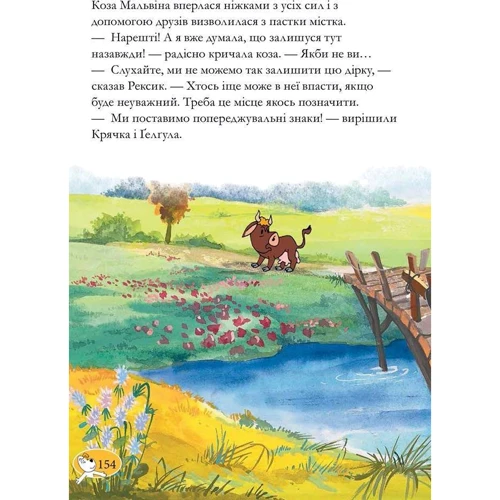 Коза Мальвіна вперлася ніжками з усіх сил і з допомогою друзів визволилася з пастки містка.
— Нарешті! А я вже думала, що залишуся тут назавжди! — радісно кричала коза. — Якби не ви…
— Слухайте, ми не можемо так залишити цю дірку, — сказав Рексик. — Хтось іще може в неї впасти, якщо буде неуважний. Треба це місце якось позначити.
— Ми поставимо попереджувальні знаки! — вирішили Крячка і Ґелґула.

154